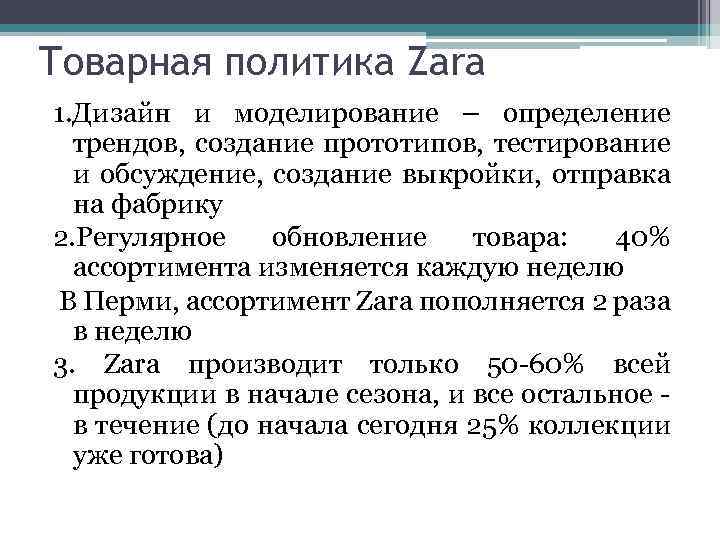 Товарная политика Zara

1.Дизайн и моделирование – определение трендов, создание прототипов, тестирование и обсуждение, создание выкройки, отправка на фабрику

2.Регулярное обновление товара: 40% ассортимента изменяется каждую неделю

В Перми, ассортимент Zara пополняется 2 раза в неделю

3. Zara производит только 50-60% всей продукции в начале сезона, и все остальное - в течение (до начала сегодня 25% коллекции уже готова)